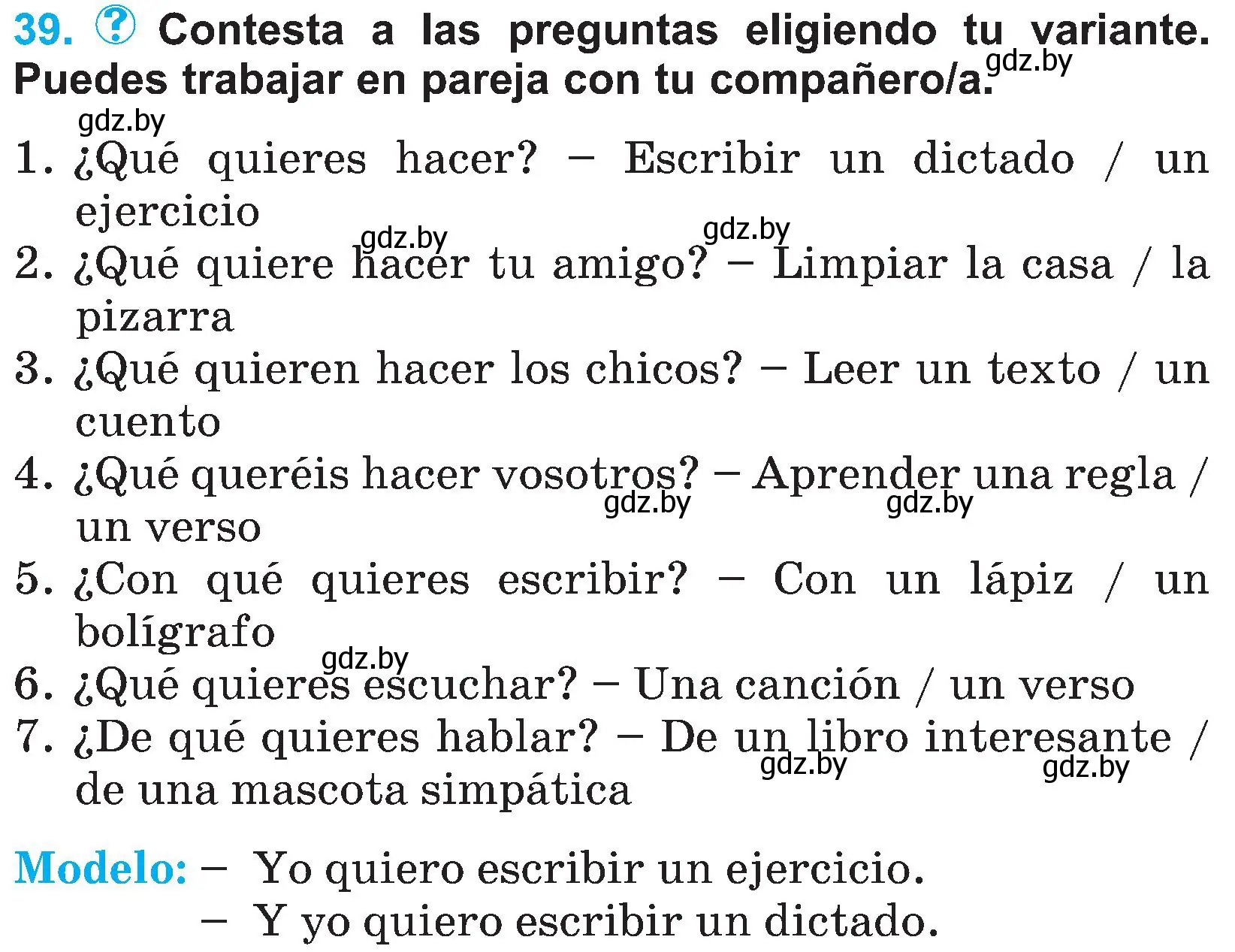 39. ? Contesta a las preguntas eligiendo tu variante. Puedes trabajar en pareja con tu compañero/a. gdz.by

gdz.by

1. ¿Qué quieres hacer? – Escribir un dictado / un ejercicio

gdz.by gdz.by

2. ¿Qué quiere hacer tu amigo? – Limpiar la casa / la pizarra
3. ¿Qué quieren hacer los chicos? – Leer un texto / un cuento
4. ¿Qué queréis hacer vosotros? – Aprender una regla / un verso

gdz.by gdz.by

5. ¿Con qué quieres escribir? – Con un lápiz / un bolígrafo

gdz.by

6. ¿Qué quieres escuchar? – Una canción / un verso
7. ¿De qué quieres hablar? – De un libro interesante / de una mascota simpática

gdz.by gdz.by

Modelo: – Yo quiero escribir un ejercicio.
– Y yo quiero escribir un dictado.